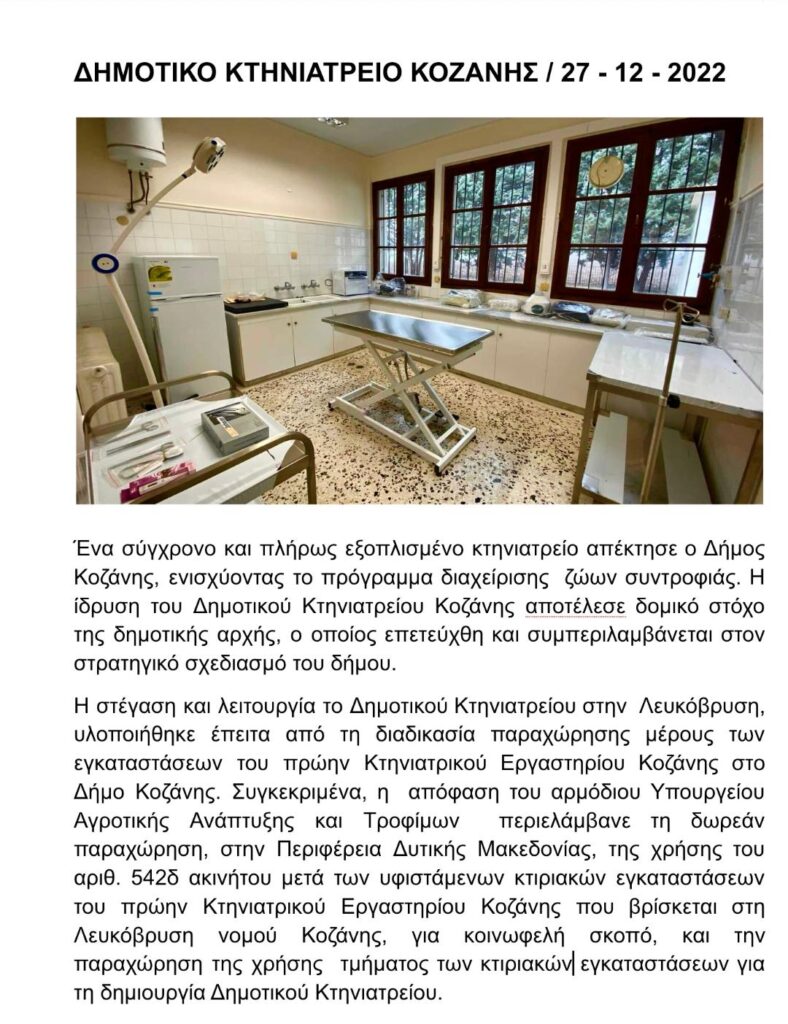 ΔΗΜΟΤΙΚΟ ΚΤΗΝΙΑΤΡΕΙΟ ΚΟΖΑΝΗΣ / 27 - 12 - 2022

Ένα σύγχρονο και πλήρως εξοπλισμένο κτηνιατρείο απέκτησε ο Δήμος Κοζάνης, ενισχύοντας το πρόγραμμα διαχείρισης ζώων συντροφιάς. Η ίδρυση του Δημοτικού Κτηνιατρείου Κοζάνης αποτέλεσε δομικό στόχο της δημοτικής αρχής, ο οποίος επετεύχθη και συμπεριλαμβάνεται στον στρατηγικό σχεδιασμό του δήμου.

Η στέγαση και λειτουργία το Δημοτικού Κτηνιατρείου στην Λευκόβρυση, υλοποιήθηκε έπειτα από τη διαδικασία παραχώρησης μέρους των εγκαταστάσεων του πρώην Κτηνιατρικού Εργαστηρίου Κοζάνης στο Δήμο Κοζάνης. Συγκεκριμένα, η απόφαση του αρμόδιου Υπουργείου Αγροτικής Ανάπτυξης και Τροφίμων περιελάμβανε τη δωρεάν παραχώρηση, στην Περιφέρεια Δυτικής Μακεδονίας, της χρήσης του αριθ. 542δ ακινήτου μετά των υφιστάμενων κτιριακών εγκαταστάσεων του πρώην Κτηνιατρικού Εργαστηρίου Κοζάνης που βρίσκεται στη Λευκόβρυση νομού Κοζάνης, για κοινωφελή σκοπό, και την παραχώρηση της χρήσης τμήματος των κτιριακών εγκαταστάσεων για τη δημιουργία Δημοτικού Κτηνιατρείου.